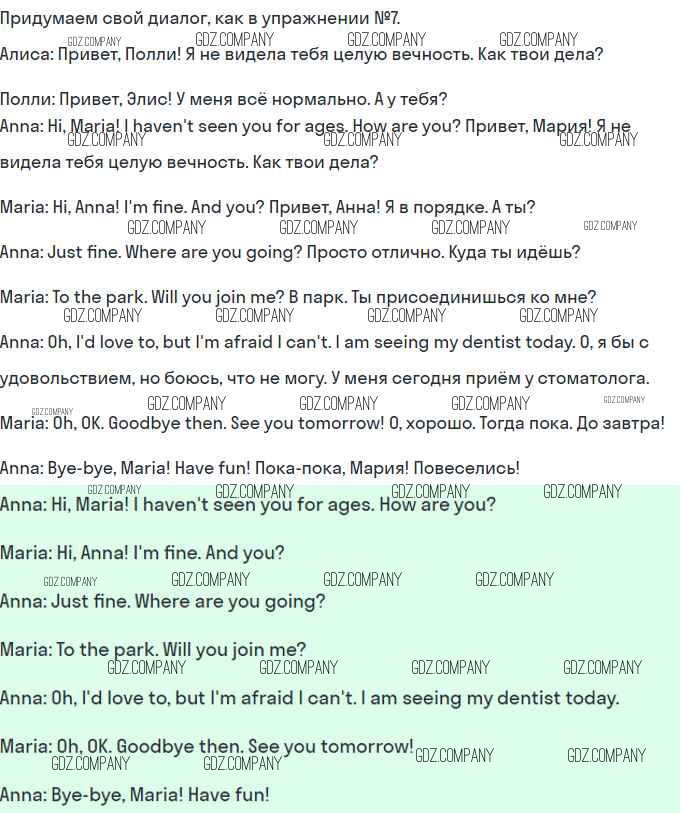 Придумаем свой диалог, как в упражнении №7.

Алиса: Привет, Полли! Я не видела тебя целую вечность. Как твои дела?

Полли: Привет, Элис! У меня всё нормально. А у тебя?

Anna: Hi, Maria! I haven't seen you for ages. How are you? Привет, Мария! Я не видела тебя целую вечность. Как твои дела?

Maria: Hi, Anna! I'm fine. And you? Привет, Анна! Я в порядке. А ты?

Anna: Just fine. Where are you going? Просто отлично. Куда ты идёшь?

Maria: To the park. Will you join me? В парк. Ты присоединишься ко мне?

Anna: Oh, I'd love to, but I'm afraid I can't. I am seeing my dentist today. О, я бы с удовольствием, но боюсь, что не могу. У меня сегодня приём у стоматолога.

Maria: Oh, OK. Goodbye then. See you tomorrow! О, хорошо. Тогда пока. До завтра!

Anna: Bye-bye, Maria! Have fun! Пока-пока, Мария! Повеселись!

Anna: Hi, Maria! I haven't seen you for ages. How are you?

Maria: Hi, Anna! I'm fine. And you?

Anna: Just fine. Where are you going?

Maria: To the park. Will you join me?

Anna: Oh, I'd love to, but I'm afraid I can't. I am seeing my dentist today.

Maria: Oh, OK. Goodbye then. See you tomorrow!

Anna: Bye-bye, Maria! Have fun!

GDZ.COMPANY